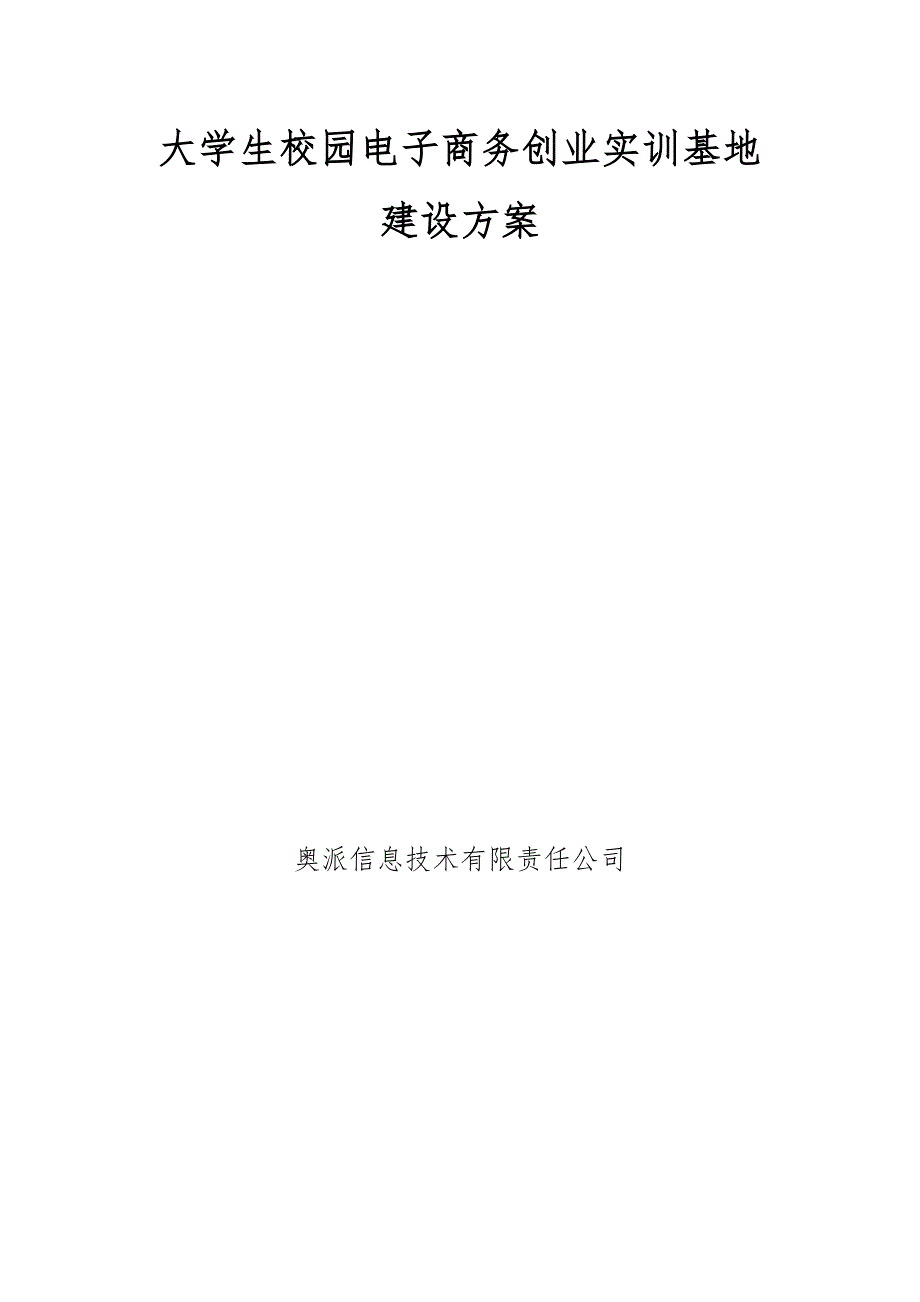 大学生校园电子商务创业实训基地
建设方案

奥派信息技术有限责任公司